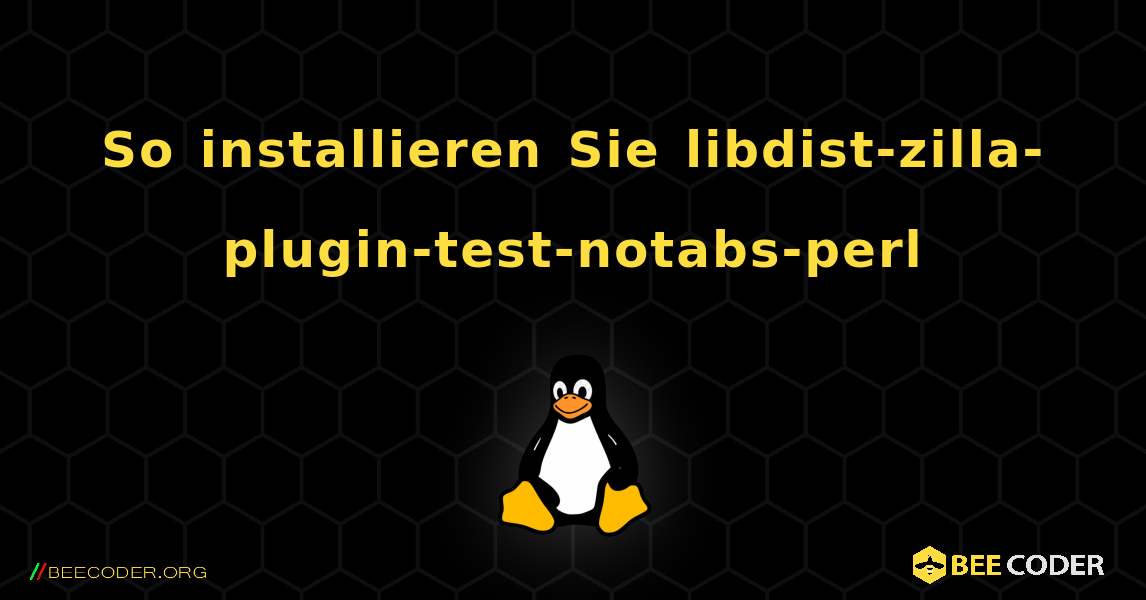 So installieren Sie libdist-zilla-plugin-test-notabs-perl

//BEECODER.ORG

BEE CODER